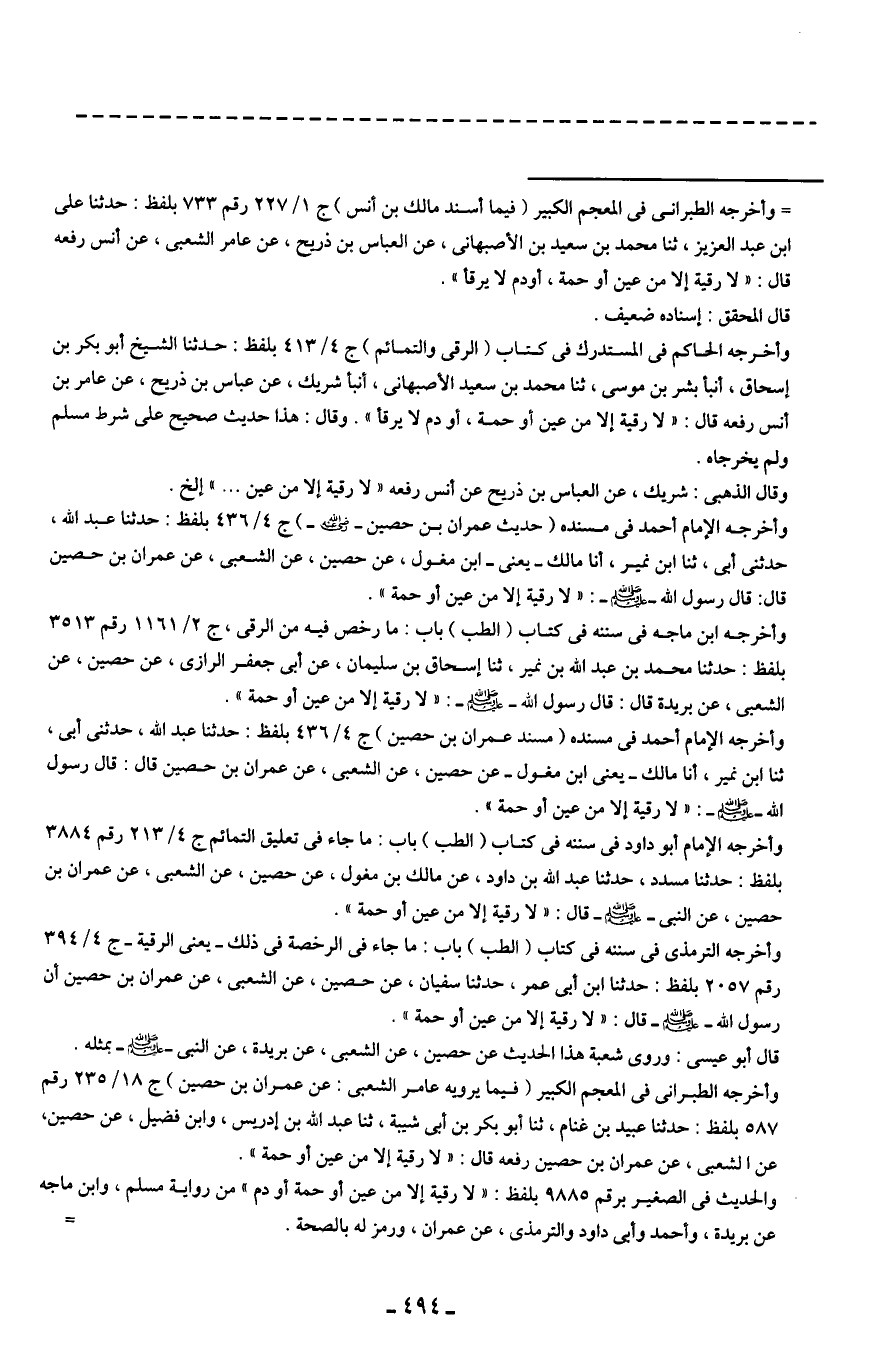 = وأخرجه الطبرانى فى المعجم الكبير ( فيما أسند مالك بن أنس ) ج ١/ ٢٢٧ رقم ٧٣٣ بلفظ : حدثنا على ابن عبد العزيز ، ثنا محمد بن سعيد بن الأصبهانى ، عن العباس بن ذريح ، عن عامر الشعبى ، عن أنس رفعه قال : « لا رقية إلا من عين أو حمة ، أودم لا يرقأ » .
قال المحقق : إسناده ضعيف .
وأخرجه الحاكم فى المستدرك فى كتاب ( الرقى والتمائم ) ج ٤/ ٤١٣ بلفظ : حدثنا الشيخ أبو بكر بن إسحاق ، أنبأ بشر بن موسى ، ثنا محمد بن سعيد الأصبهانى ، أنبأ شريك ، عن عباس بن ذريح ، عن عامر بن أنس رفعه قال : « لا رقية إلا من عين أو حمة ، أو دم لا يرقأ » . وقال : هذا حديث صحيح على شرط مسلم ولم يخرجاه .
وقال الذهبى : شريك ، عن العباس بن ذريح عن أنس رفعه « لا رقية إلا من عين ... » إلخ .
وأخرجه الإمام أحمد فى مسنده ( حديث عمران بن حصين - ﷺ - ) ج ٤/ ٤٣٦ بلفظ : حدثنا عبد الله ، حدثنى أبى ، ثنا ابن نمير ، أنا مالك - يعنى - ابن مغول ، عن حصين ، عن الشعبى ، عن عمران بن حصين قال: قال رسول الله - ﷺ - : « لا رقية إلا من عين أو حمة » .
وأخرجه ابن ماجه فى سننه فى كتاب ( الطب ) باب : ما رخص فيه من الرقى ، ج ٢/ ١١٦١ رقم ٣٥١٣ بلفظ : حدثنا محمد بن عبد الله بن نمير ، ثنا إسحاق بن سليمان ، عن أبى جعفر الرازى ، عن حصين ، عن الشعبى ، عن بريدة قال : قال رسول الله - ﷺ - : « لا رقية إلا من عين أو حمة » .
وأخرجه الإمام أحمد فى مسنده ( مسند عمران بن حصين ) ج ٤/ ٤٣٦ بلفظ : حدثنا عبد الله ، حدثنى أبى ، ثنا ابن نمير ، أنا مالك - يعنى ابن مغول - عن حصين ، عن الشعبى ، عن عمران بن حصين قال : قال رسول الله - ﷺ - : « لا رقية إلا من عين أو حمة » .
وأخرجه الإمام أبو داود فى سننه فى كتاب ( الطب ) باب : ما جاء فى تعليق التمائم ج ٤/ ٢١٣ رقم ٣٨٨٤ بلفظ : حدثنا مسدد ، حدثنا عبد الله بن داود ، عن مالك بن مغول ، عن حصين ، عن الشعبى ، عن عمران بن حصين ، عن النبى - ﷺ - قال : « لا رقية إلا من عين أو حمة » .
وأخرجه الترمذى فى سننه فى كتاب ( الطب ) باب : ما جاء فى الرخصة فى ذلك - يعنى الرقية - ج ٤/ ٣٩٤ رقم ٢٠٥٧ بلفظ : حدثنا ابن أبى عمر ، حدثنا سفيان ، عن حصين ، عن الشعبى ، عن عمران بن حصين أن رسول الله - ﷺ - قال : « لا رقية إلا من عين أو حمة » .
قال أبو عيسى : وروى شعبة هذا الحديث عن حصين ، عن الشعبى ، عن بريدة ، عن النبى - ﷺ - بمثله .
وأخرجه الطبرانى فى المعجم الكبير ( فيما يرويه عامر الشعبى : عن عمران بن حصين ) ج ١٨/ ٢٣٥ رقم ٥٨٧ بلفظ : حدثنا عبيد بن غنام ، ثنا أبو بكر بن أبى شيبة ، ثنا عبد الله بن إدريس ، وابن فضيل ، عن حصين، عن ا لشعبى ، عن عمران بن حصين رفعه قال : « لا رقية إلا من عين أو حمة » .
والحديث فى الصغير برقم ٩٨٨٥ بلفظ : « لا رقية إلا من عين أو حمة أو دم » من رواية مسلم ، وابن ماجه عن بريدة ، وأحمد وأبى داود والترمذى ، عن عمران ، ورمز له بالصحة . =
- ٤٩٤ -